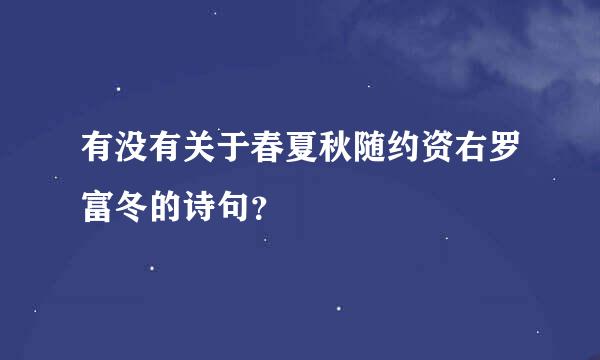 有没有关于春夏秋随约资右罗富冬的诗句?